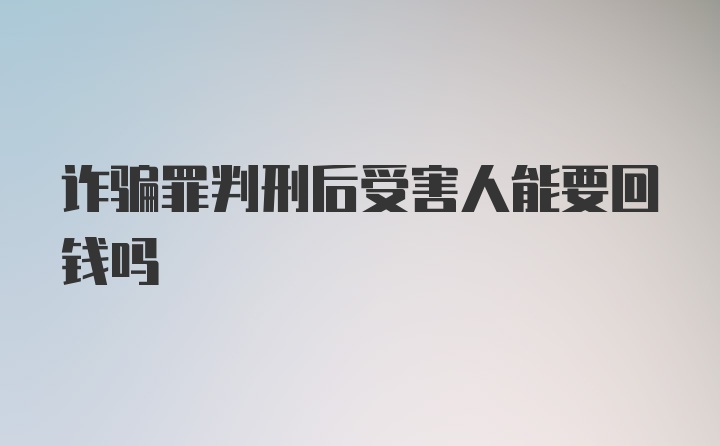 诈骗罪判刑后受害人能要回钱吗